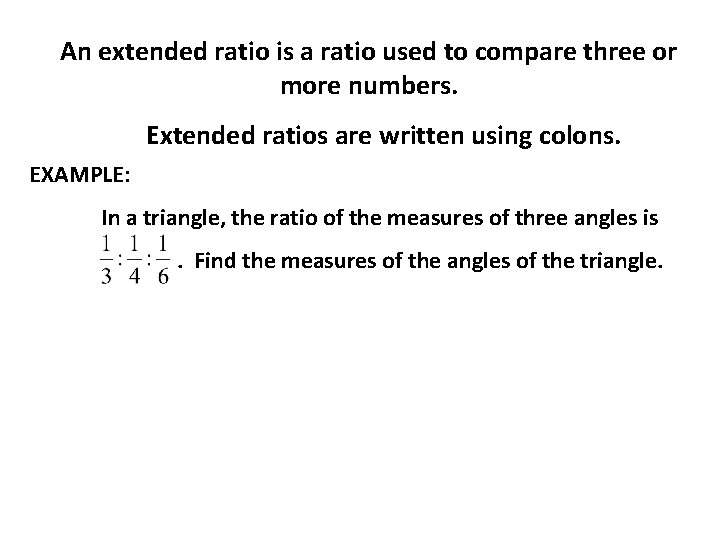 An extended ratio is a ratio used to compare three or more numbers.

Extended ratios are written using colons.

EXAMPLE:

In a triangle, the ratio of the measures of three angles is $\frac{1}{3}:\frac{1}{4}:\frac{1}{6}$. Find the measures of the angles of the triangle.